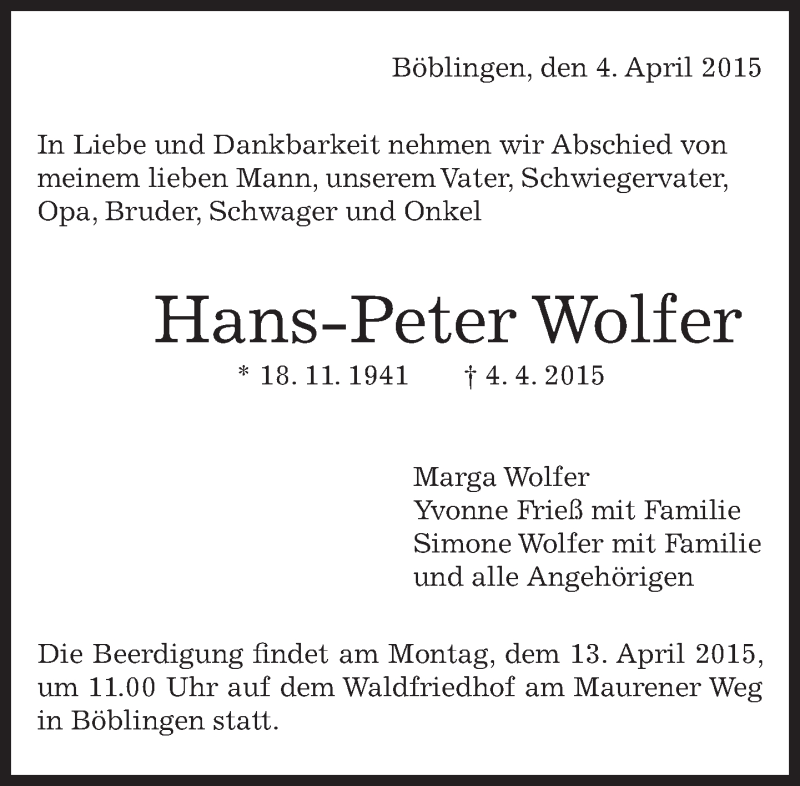 Böblingen, den 4. April 2015

In Liebe und Dankbarkeit nehmen wir Abschied von meinem lieben Mann, unserem Vater, Schwiegervater, Opa, Bruder, Schwager und Onkel

Hans-Peter Wolfer

* 18. 11. 1941 † 4. 4. 2015

Marga Wolfer
Yvonne Frieß mit Familie
Simone Wolfer mit Familie
und alle Angehörigen

Die Beerdigung findet am Montag, dem 13. April 2015, um 11.00 Uhr auf dem Waldfriedhof am Maurener Weg in Böblingen statt.